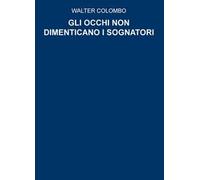 WALTER COLOMBO

GLI OCCHI NON DIMENTICANO I SOGNATORI